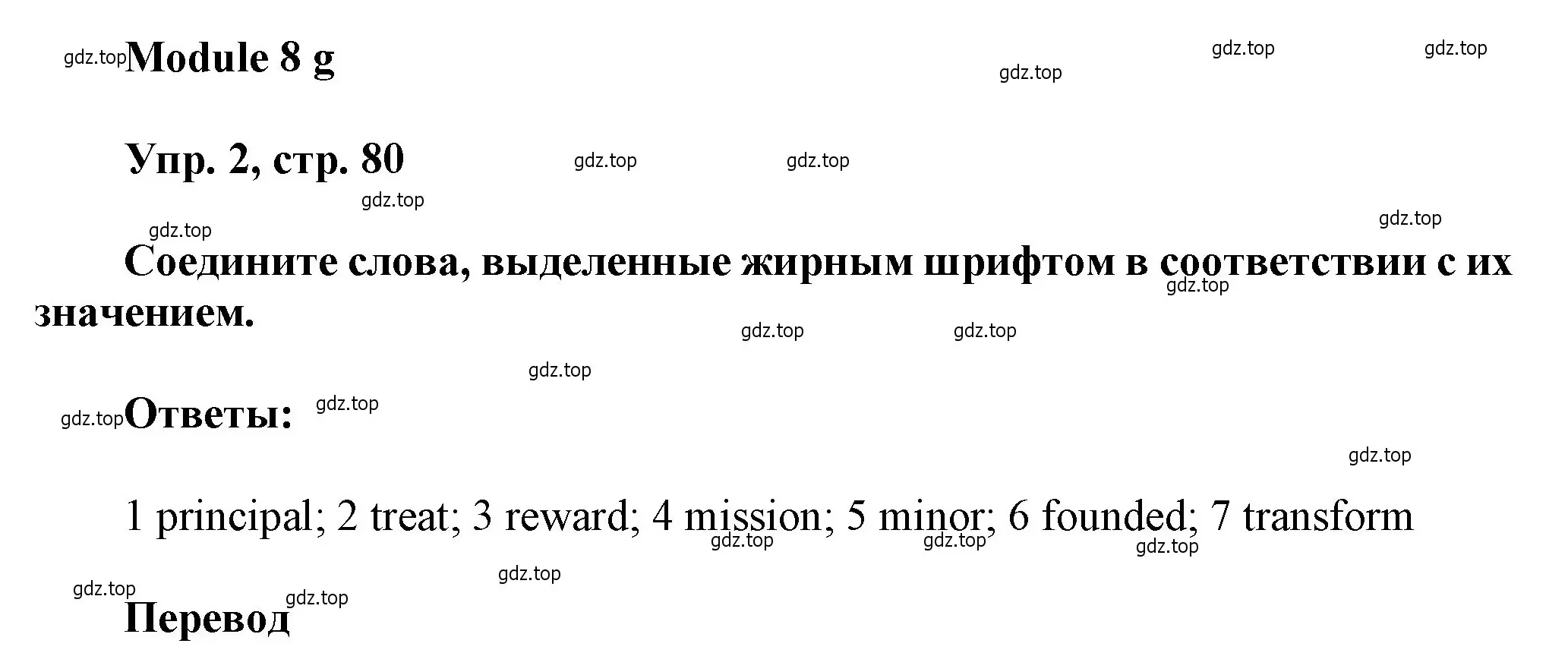 gdz.top Module 8 g

gdz.top gdz.top gdz.top

Упр. 2, стр. 80

gdz.top gdz.top gdz.top gdz.top gdz.top

Соедините слова, выделенные жирным шрифтом в соответствии с их значением.

gdz.top gdz.top gdz.top gdz.top

gdz.top Ответы: gdz.top

gdz.top

1 principal; 2 treat; 3 reward; 4 mission; 5 minor; 6 founded; 7 transform

gdz.top gdz.top gdz.top gdz.top gdz.top gdz.top

Перевод